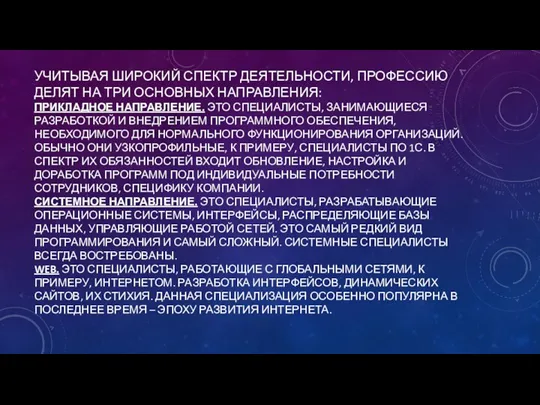 УЧИТЫВАЯ ШИРОКИЙ СПЕКТР ДЕЯТЕЛЬНОСТИ, ПРОФЕССИЮ ДЕЛЯТ НА ТРИ ОСНОВНЫХ НАПРАВЛЕНИЯ:
ПРИКЛАДНОЕ НАПРАВЛЕНИЕ. ЭТО СПЕЦИАЛИСТЫ, ЗАНИМАЮЩИЕСЯ РАЗРАБОТКОЙ И ВНЕДРЕНИЕМ ПРОГРАММНОГО ОБЕСПЕЧЕНИЯ, НЕОБХОДИМОГО ДЛЯ НОРМАЛЬНОГО ФУНКЦИОНИРОВАНИЯ ОРГАНИЗАЦИЙ. ОБЫЧНО ОНИ УЗКОПРОФИЛЬНЫЕ, К ПРИМЕРУ, СПЕЦИАЛИСТЫ ПО 1С. В СПЕКТР ИХ ОБЯЗАННОСТЕЙ ВХОДИТ ОБНОВЛЕНИЕ, НАСТРОЙКА И ДОРАБОТКА ПРОГРАММ ПОД ИНДИВИДУАЛЬНЫЕ ПОТРЕБНОСТИ СОТРУДНИКОВ, СПЕЦИФИКУ КОМПАНИИ.
СИСТЕМНОЕ НАПРАВЛЕНИЕ. ЭТО СПЕЦИАЛИСТЫ, РАЗРАБАТЫВАЮЩИЕ ОПЕРАЦИОННЫЕ СИСТЕМЫ, ИНТЕРФЕЙСЫ, РАСПРЕДЕЛЯЮЩИЕ БАЗЫ ДАННЫХ, УПРАВЛЯЮЩИЕ РАБОТОЙ СЕТЕЙ. ЭТО САМЫЙ РЕДКИЙ ВИД ПРОГРАММИРОВАНИЯ И САМЫЙ СЛОЖНЫЙ. СИСТЕМНЫЕ СПЕЦИАЛИСТЫ ВСЕГДА ВОСТРЕБОВАНЫ.
WEB. ЭТО СПЕЦИАЛИСТЫ, РАБОТАЮЩИЕ С ГЛОБАЛЬНЫМИ СЕТЯМИ, К ПРИМЕРУ, ИНТЕРНЕТОМ. РАЗРАБОТКА ИНТЕРФЕЙСОВ, ДИНАМИЧЕСКИХ САЙТОВ, ИХ СТИХИЯ. ДАННАЯ СПЕЦИАЛИЗАЦИЯ ОСОБЕННО ПОПУЛЯРНА В ПОСЛЕДНЕЕ ВРЕМЯ – ЭПОХУ РАЗВИТИЯ ИНТЕРНЕТА.